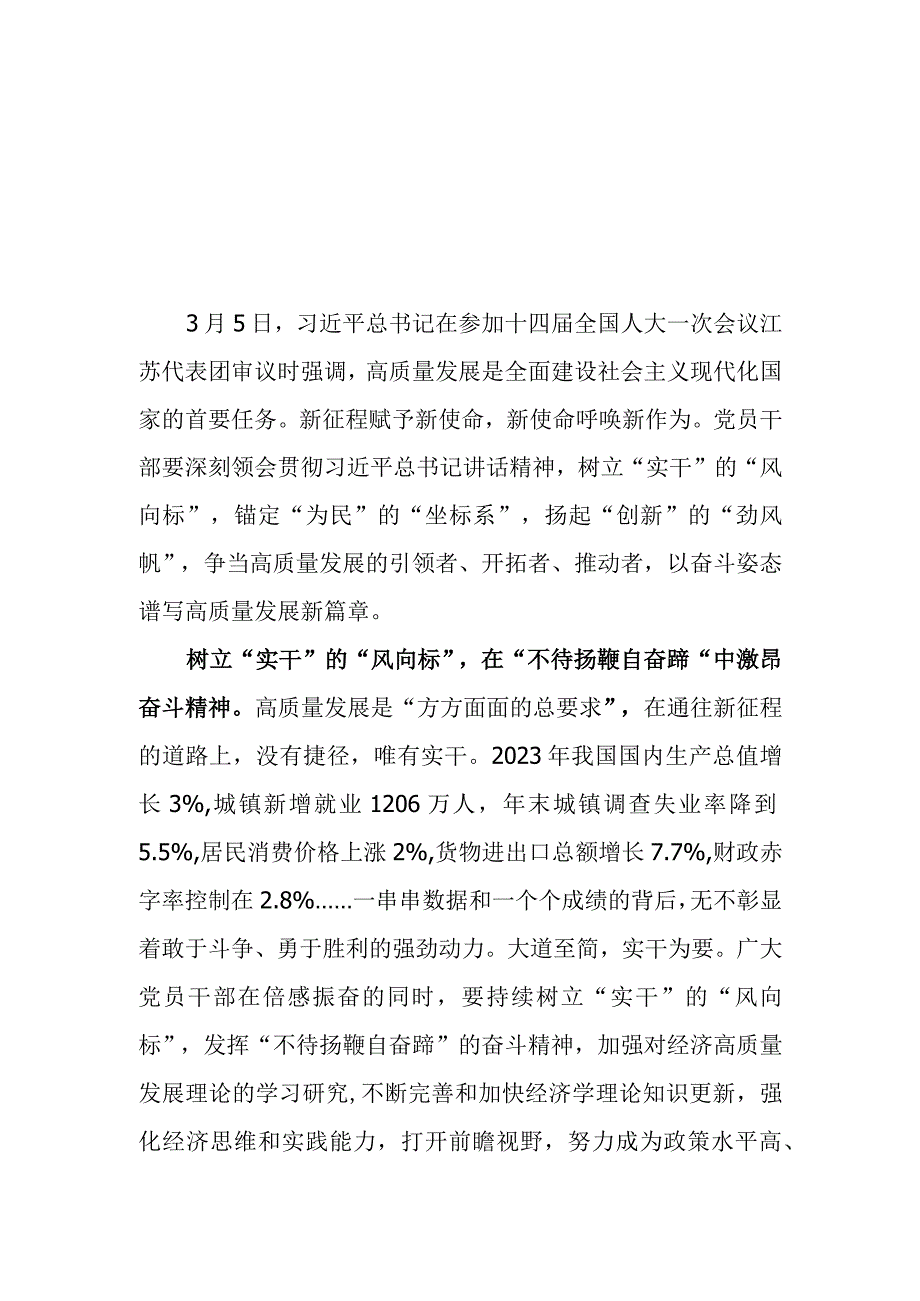 3月5日，习近平总书记在参加十四届全国人大一次会议江苏代表团审议时强调，高质量发展是全面建设社会主义现代化国家的首要任务。新征程赋予新使命，新使命呼唤新作为。党员干部要深刻领会贯彻习近平总书记讲话精神，树立“实干”的“风向标”，锚定“为民”的“坐标系”，扬起“创新”的“劲风帆”，争当高质量发展的引领者、开拓者、推动者，以奋斗姿态谱写高质量发展新篇章。

树立“实干”的“风向标”，在“不待扬鞭自奋蹄“中激昂奋斗精神。高质量发展是“方方面面的总要求”，在通往新征程的道路上，没有捷径，唯有实干。2023年我国国内生产总值增长3%,城镇新增就业1206万人，年末城镇调查失业率降到5.5%,居民消费价格上涨2%,货物进出口总额增长7.7%,财政赤字率控制在2.8%......一串串数据和一个个成绩的背后，无不彰显着敢于斗争、勇于胜利的强劲动力。大道至简，实干为要。广大党员干部在倍感振奋的同时，要持续树立“实干”的“风向标”，发挥“不待扬鞭自奋蹄”的奋斗精神，加强对经济高质量发展理论的学习研究，不断完善和加快经济学理论知识更新，强化经济思维和实践能力，打开前瞻视野，努力成为政策水平高、